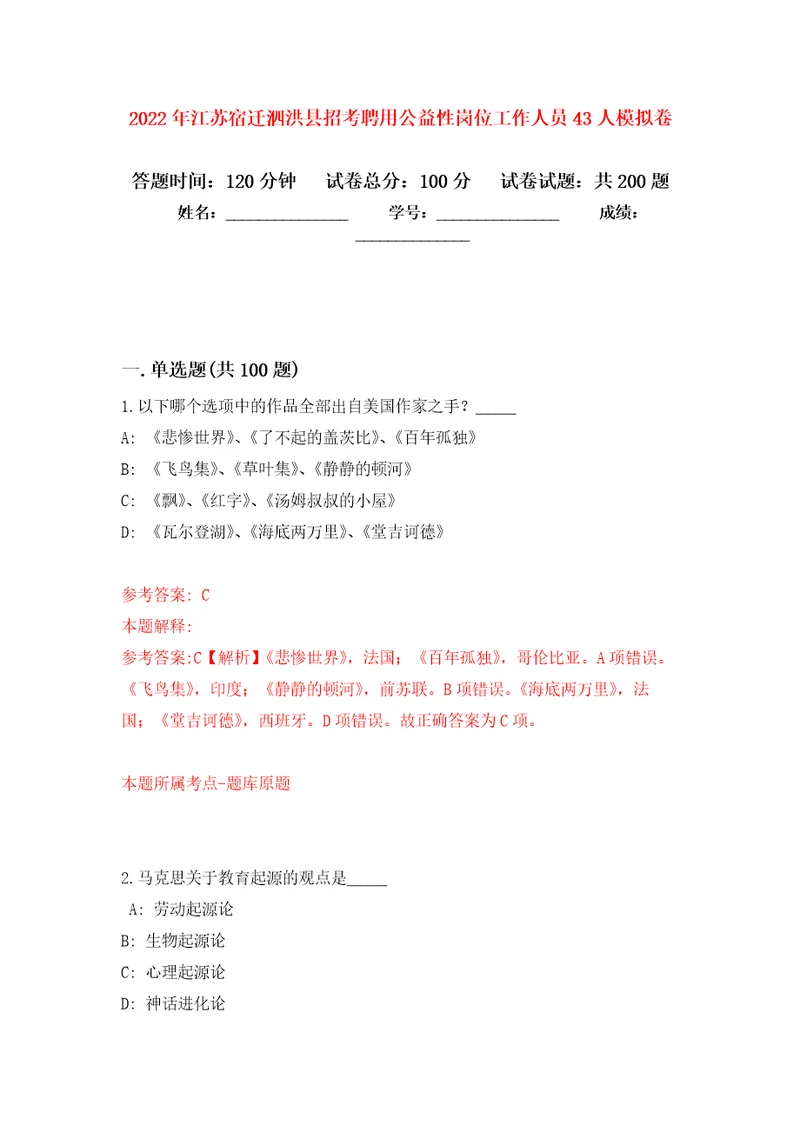 2022年江苏宿迁泗洪县招考聘用公益性岗位工作人员43人模拟卷

答题时间：120分钟　试卷总分：100分　试卷试题：共200题

姓名：______________　学号：______________　成绩：______________

一.单选题(共100题)

1.以下哪个选项中的作品全部出自美国作家之手？_____

A: 《悲惨世界》、《了不起的盖茨比》、《百年孤独》

B: 《飞鸟集》、《草叶集》、《静静的顿河》

C: 《飘》、《红字》、《汤姆叔叔的小屋》

D: 《瓦尔登湖》、《海底两万里》、《堂吉诃德》

参考答案: C

本题解释:

参考答案:C【解析】《悲惨世界》，法国；《百年孤独》，哥伦比亚。A项错误。《飞鸟集》，印度；《静静的顿河》，前苏联。B项错误。《海底两万里》，法国；《堂吉诃德》，西班牙。D项错误。故正确答案为C项。

本题所属考点-题库原题

2.马克思关于教育起源的观点是_____

A: 劳动起源论

B: 生物起源论

C: 心理起源论

D: 神话进化论